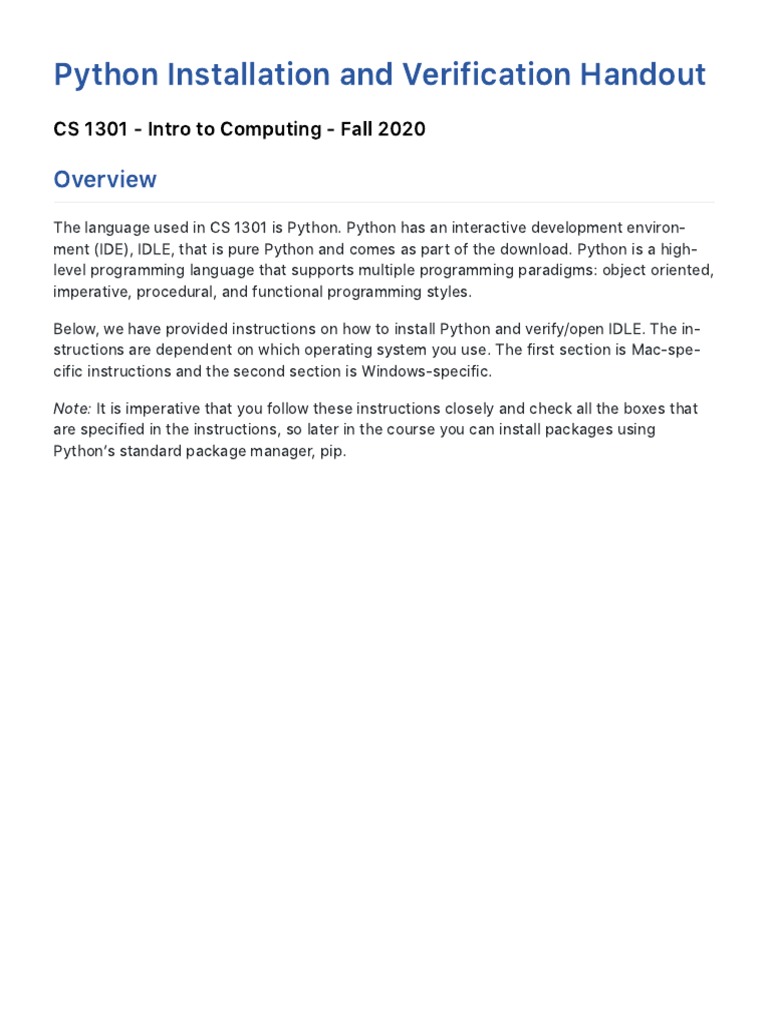 Python Installation and Verification Handout

CS 1301 - Intro to Computing - Fall 2020

Overview

The language used in CS 1301 is Python. Python has an interactive development environment (IDE), IDLE, that is pure Python and comes as part of the download. Python is a high-level programming language that supports multiple programming paradigms: object oriented, imperative, procedural, and functional programming styles.

Below, we have provided instructions on how to install Python and verify/open IDLE. The instructions are dependent on which operating system you use. The first section is Mac-specific instructions and the second section is Windows-specific.

Note: It is imperative that you follow these instructions closely and check all the boxes that are specified in the instructions, so later in the course you can install packages using Python's standard package manager, pip.